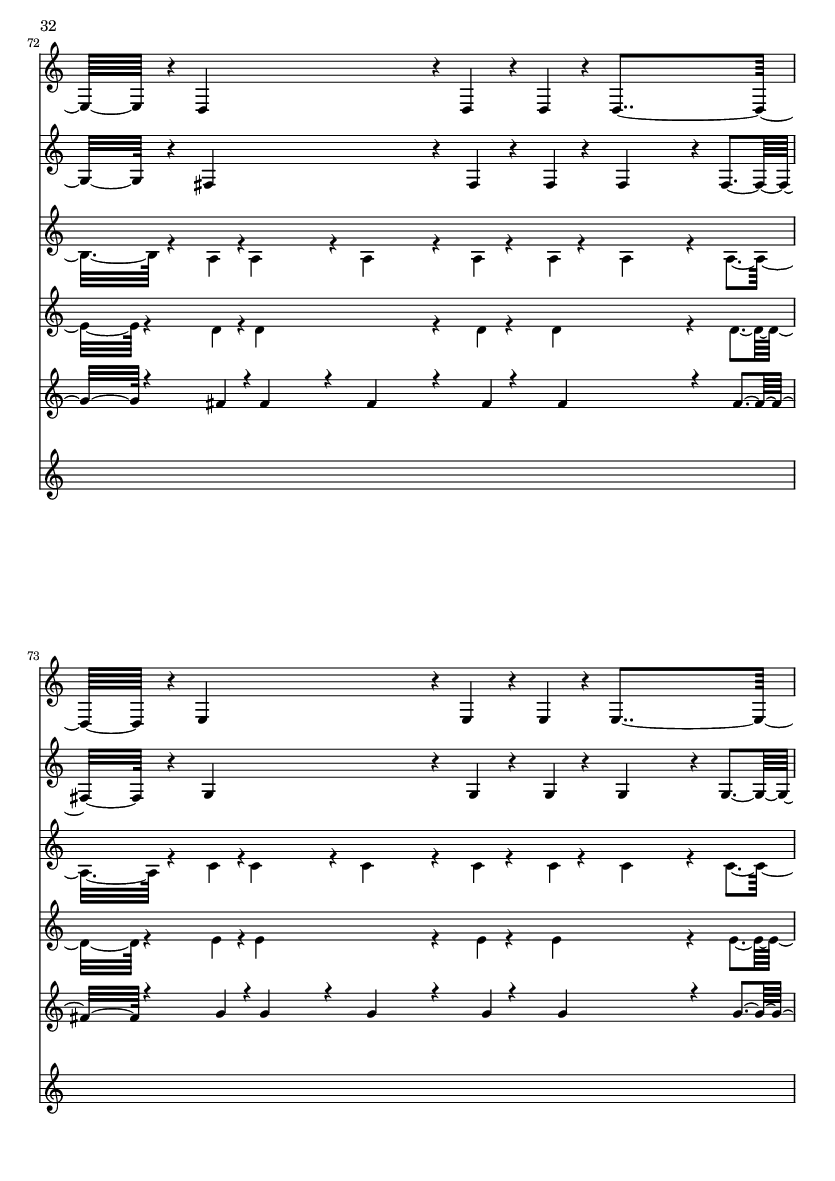 32

72

73